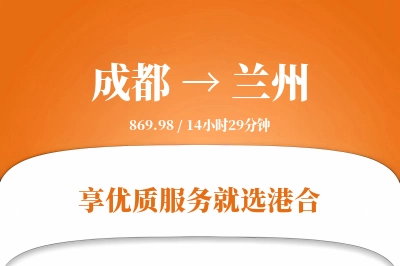 成都 → 兰州

869.98 / 14小时29分钟

享优质服务就选港合